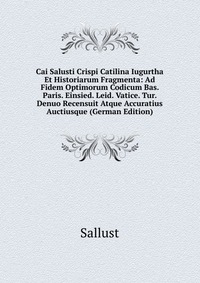 Cai Salusti Crispi Catilina Iugurtha Et Historiarum Fragmenta: Ad Fidem Optimorum Codicum Bas. Paris. Einsied. Leid. Vatice. Tur. Denuo Recensuit Atque Accuratius Auctiusque (German Edition)

Sallust